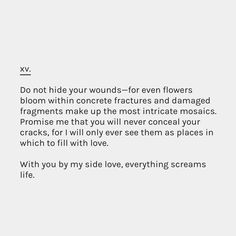 xv.

Do not hide your wounds—for even flowers bloom within concrete fractures and damaged fragments make up the most intricate mosaics. Promise me that you will never conceal your cracks, for I will only ever see them as places in which to fill with love.

With you by my side love, everything screams life.